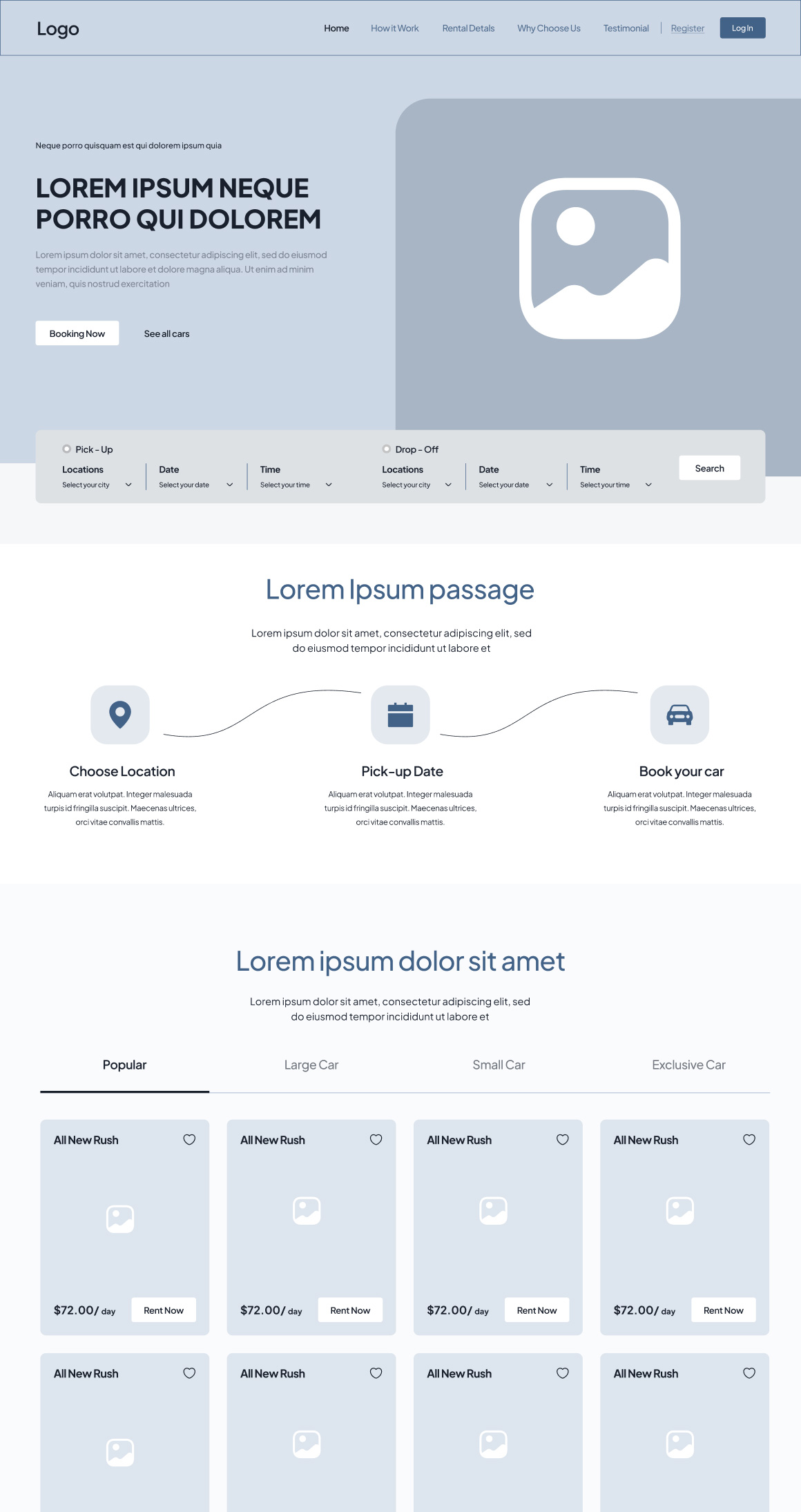 Logo

Home How it Work Rental Detals Why Choose Us Testimonial Register Log In

Neque porro quisquam est qui dolorem ipsum quia

LOREM IPSUM NEQUE PORRO QUI DOLOREM

Lorem ipsum dolor sit amet, consectetur adipiscing elit, sed do eiusmod tempor incididunt ut labore et dolore magna aliqua. Ut enim ad minim veniam, quis nostrud exercitation

Booking Now See all cars

Pick - Up
Locations
Select your city
Date
Select your date
Time
Select your time

Drop - Off
Locations
Select your city
Date
Select your date
Time
Select your time

Search

Lorem Ipsum passage

Lorem ipsum dolor sit amet, consectetur adipiscing elit, sed do eiusmod tempor incididunt ut labore et

Choose Location

Aliquam erat volutpat. Integer malesuada turpis id fringilla suscipit. Maecenas ultrices, orci vitae convallis mattis.

Pick-up Date

Aliquam erat volutpat. Integer malesuada turpis id fringilla suscipit. Maecenas ultrices, orci vitae convallis mattis.

Book your car

Aliquam erat volutpat. Integer malesuada turpis id fringilla suscipit. Maecenas ultrices, orci vitae convallis mattis.

Lorem ipsum dolor sit amet

Lorem ipsum dolor sit amet, consectetur adipiscing elit, sed do eiusmod tempor incididunt ut labore et

Popular Large Car Small Car Exclusive Car

All New Rush
$72.00/ day
Rent Now

All New Rush
$72.00/ day
Rent Now

All New Rush
$72.00/ day
Rent Now

All New Rush
$72.00/ day
Rent Now

All New Rush

All New Rush

All New Rush

All New Rush